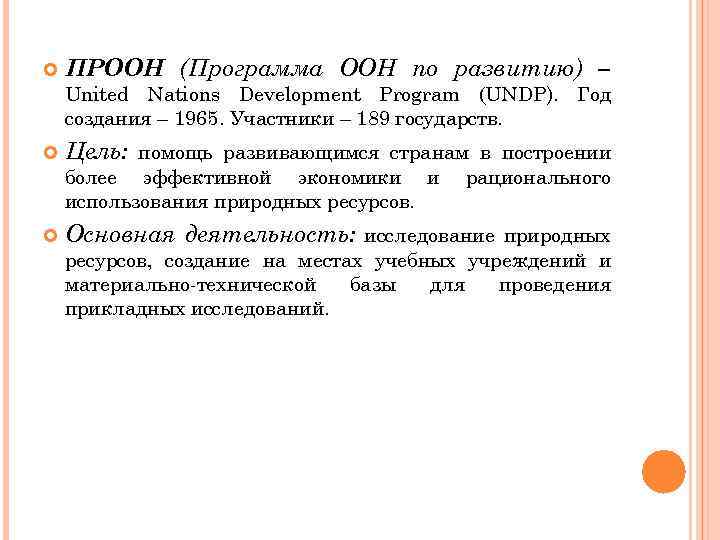 ПРООН (Программа ООН по развитию) – United Nations Development Program (UNDP). Год создания – 1965. Участники – 189 государств.

Цель: помощь развивающимся странам в построении более эффективной экономики и рационального использования природных ресурсов.

Основная деятельность: исследование природных ресурсов, создание на местах учебных учреждений и материально-технической базы для проведения прикладных исследований.